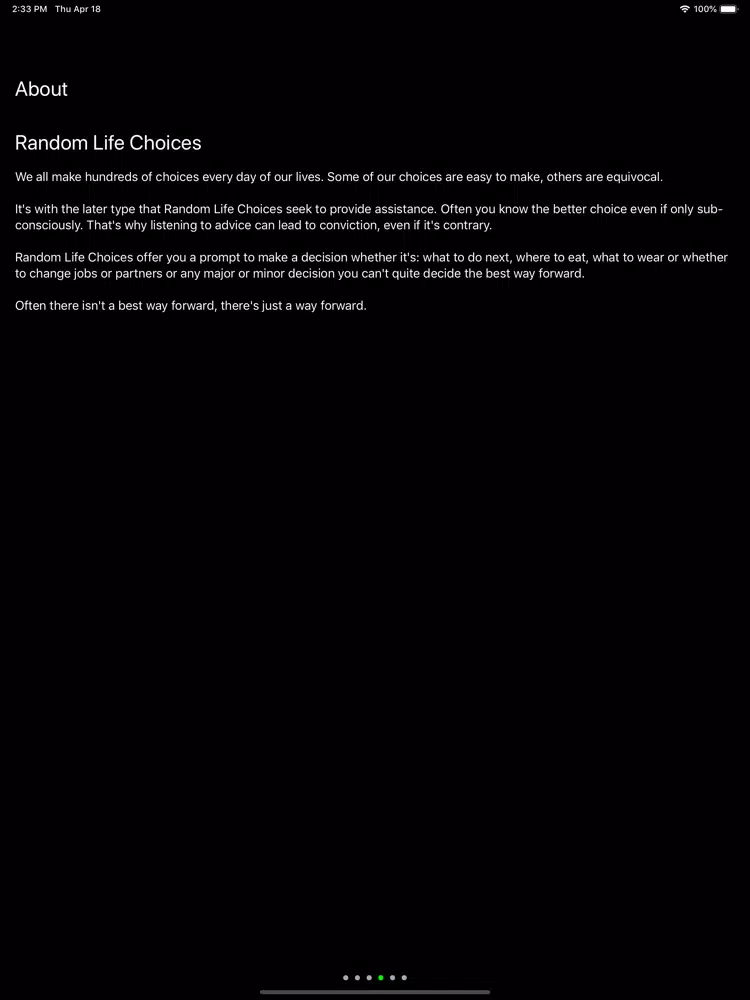 2:33 PM Thu Apr 18
100%

About

Random Life Choices

We all make hundreds of choices every day of our lives. Some of our choices are easy to make, others are equivocal.

It's with the later type that Random Life Choices seek to provide assistance. Often you know the better choice even if only sub-consciously. That's why listening to advice can lead to conviction, even if it's contrary.

Random Life Choices offer you a prompt to make a decision whether it's: what to do next, where to eat, what to wear or whether to change jobs or partners or any major or minor decision you can't quite decide the best way forward.

Often there isn't a best way forward, there's just a way forward.